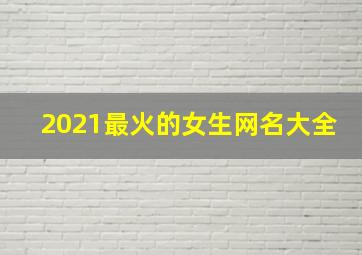 2021最火的女生网名大全